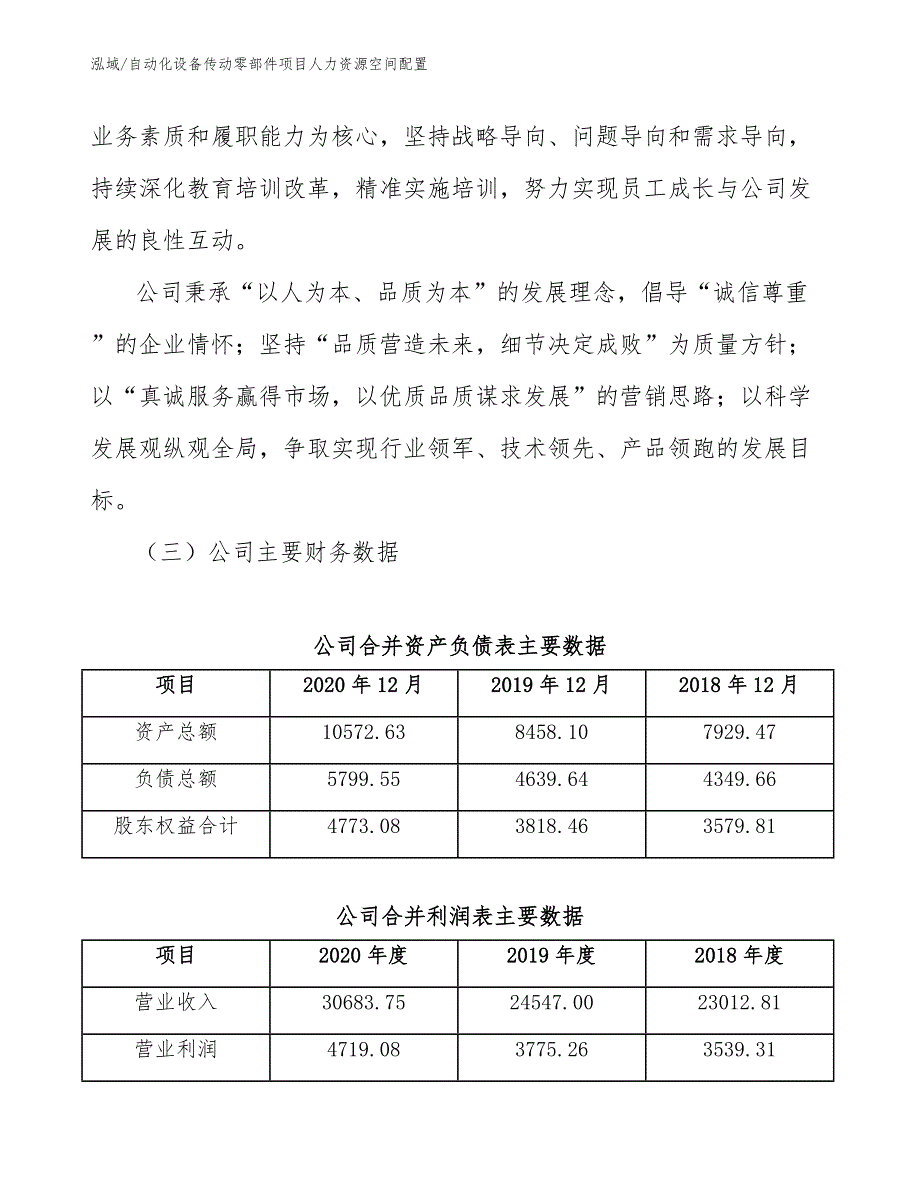 泓域/自动化设备传动零部件项目人力资源空间配置

业务素质和履职能力为核心，坚持战略导向、问题导向和需求导向，持续深化教育培训改革，精准实施培训，努力实现员工成长与公司发展的良性互动。

公司秉承“以人为本、品质为本”的发展理念，倡导“诚信尊重”的企业情怀；坚持“品质营造未来，细节决定成败”为质量方针；以“真诚服务赢得市场，以优质品质谋求发展”的营销思路；以科学发展观纵观全局，争取实现行业领军、技术领先、产品领跑的发展目标。

（三）公司主要财务数据

公司合并资产负债表主要数据

| 项目 | 2020 年 12 月 | 2019 年 12 月 | 2018 年 12 月 |
|---|---|---|---|
| 资产总额 | 10572.63 | 8458.10 | 7929.47 |
| 负债总额 | 5799.55 | 4639.64 | 4349.66 |
| 股东权益合计 | 4773.08 | 3818.46 | 3579.81 |

公司合并利润表主要数据

| 项目 | 2020 年度 | 2019 年度 | 2018 年度 |
|---|---|---|---|
| 营业收入 | 30683.75 | 24547.00 | 23012.81 |
| 营业利润 | 4719.08 | 3775.26 | 3539.31 |